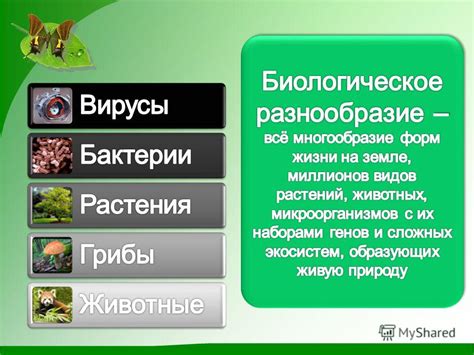 Вирусы

Бактерии

Растения

Грибы

Животные

Биологическое разнообразие – всё многообразие форм жизни на земле, миллионов видов растений, животных, микроорганизмов с их наборами генов и сложных экосистем, образующих живую природу

MyShared